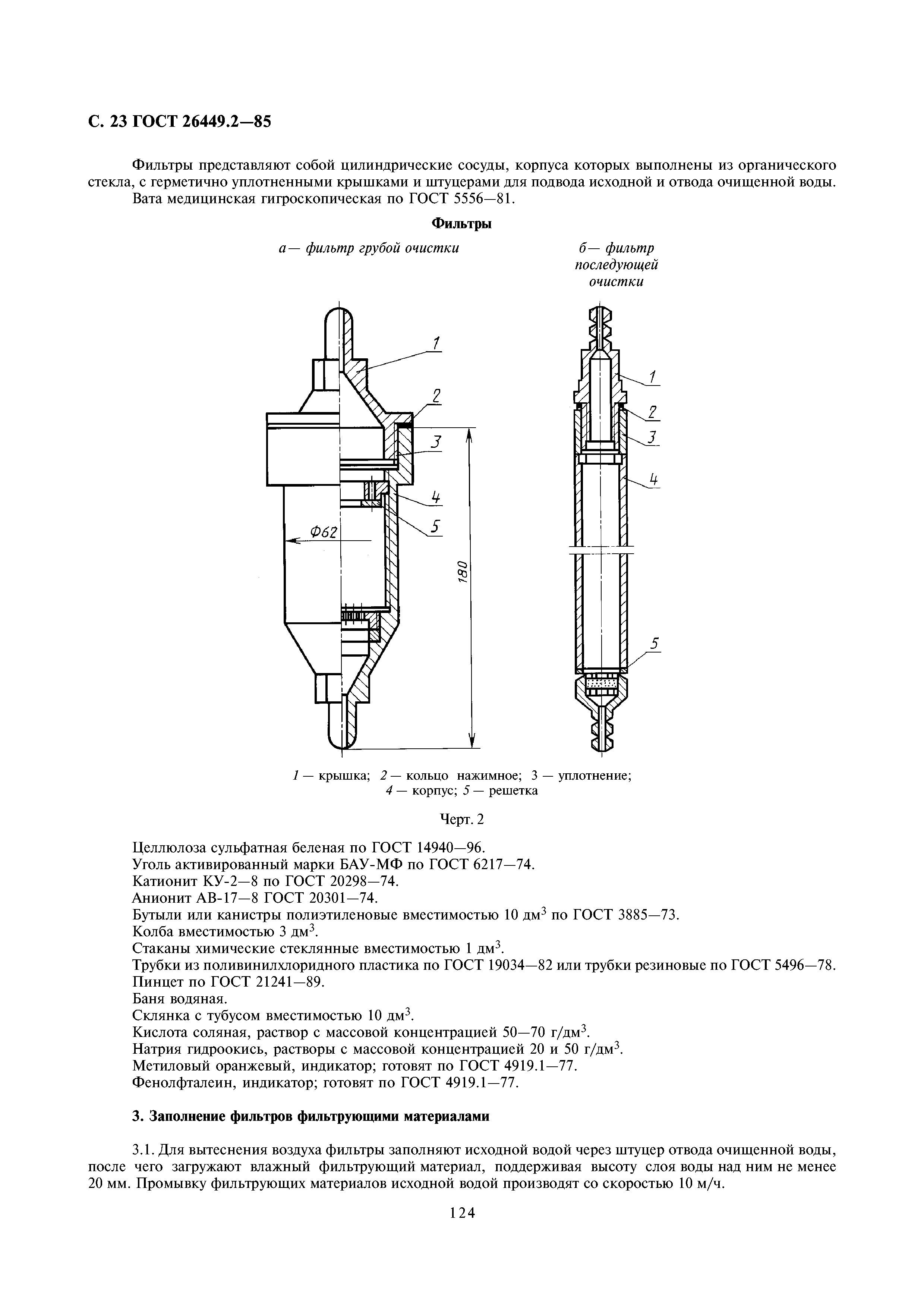 С. 23 ГОСТ 26449.2—85

Фильтры представляют собой цилиндрические сосуды, корпуса которых выполнены из органического стекла, с герметично уплотненными крышками и штуцерами для подвода исходной и отвода очищенной воды.

Вата медицинская гигроскопическая по ГОСТ 5556—81.

Фильтры

а — фильтр грубой очистки

б — фильтр последующей очистки

1
2
3
4
5
Ф62
180

1
2
3
4
5

1 — крышка; 2 — кольцо нажимное; 3 — уплотнение; 4 — корпус; 5 — решетка

Черт. 2

Целлюлоза сульфатная беленая по ГОСТ 14940—96.
Уголь активированный марки БАУ-МФ по ГОСТ 6217—74.
Катионит КУ-2—8 по ГОСТ 20298—74.
Анионит АВ-17—8 ГОСТ 20301—74.
Бутыли или канистры полиэтиленовые вместимостью 10 дм$^3$ по ГОСТ 3885—73.
Колба вместимостью 3 дм$^3$.
Стаканы химические стеклянные вместимостью 1 дм$^3$.
Трубки из поливинилхлоридного пластика по ГОСТ 19034—82 или трубки резиновые по ГОСТ 5496—78.
Пинцет по ГОСТ 21241—89.
Баня водяная.
Склянка с тубусом вместимостью 10 дм$^3$.
Кислота соляная, раствор с массовой концентрацией 50—70 г/дм$^3$.
Натрия гидроокись, растворы с массовой концентрацией 20 и 50 г/дм$^3$.
Метиловый оранжевый, индикатор; готовят по ГОСТ 4919.1—77.
Фенолфталеин, индикатор; готовят по ГОСТ 4919.1—77.

3. Заполнение фильтров фильтрующими материалами

3.1. Для вытеснения воздуха фильтры заполняют исходной водой через штуцер отвода очищенной воды, после чего загружают влажный фильтрующий материал, поддерживая высоту слоя воды над ним не менее 20 мм. Промывку фильтрующих материалов исходной водой производят со скоростью 10 м/ч.

124